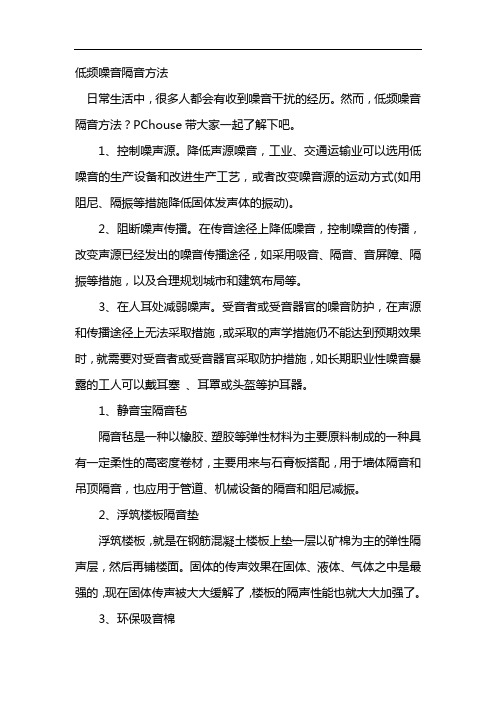 低频噪音隔音方法

日常生活中，很多人都会有收到噪音干扰的经历。然而，低频噪音隔音方法？PChouse 带大家一起了解下吧。

1、控制噪声源。降低声源噪音，工业、交通运输业可以选用低噪音的生产设备和改进生产工艺，或者改变噪音源的运动方式(如用阻尼、隔振等措施降低固体发声体的振动)。

2、阻断噪声传播。在传音途径上降低噪音，控制噪音的传播，改变声源已经发出的噪音传播途径，如采用吸音、隔音、音屏障、隔振等措施，以及合理规划城市和建筑布局等。

3、在人耳处减弱噪声。受音者或受音器官的噪音防护，在声源和传播途径上无法采取措施，或采取的声学措施仍不能达到预期效果时，就需要对受音者或受音器官采取防护措施，如长期职业性噪音暴露的工人可以戴耳塞 、耳罩或头盔等护耳器。

1、静音宝隔音毡

隔音毡是一种以橡胶、塑胶等弹性材料为主要原料制成的一种具有一定柔性的高密度卷材，主要用来与石膏板搭配，用于墙体隔音和吊顶隔音，也应用于管道、机械设备的隔音和阻尼减振。

2、浮筑楼板隔音垫

浮筑楼板，就是在钢筋混凝土楼板上垫一层以矿棉为主的弹性隔声层，然后再铺楼面。固体的传声效果在固体、液体、气体之中是最强的，现在固体传声被大大缓解了，楼板的隔声性能也就大大加强了。

3、环保吸音棉